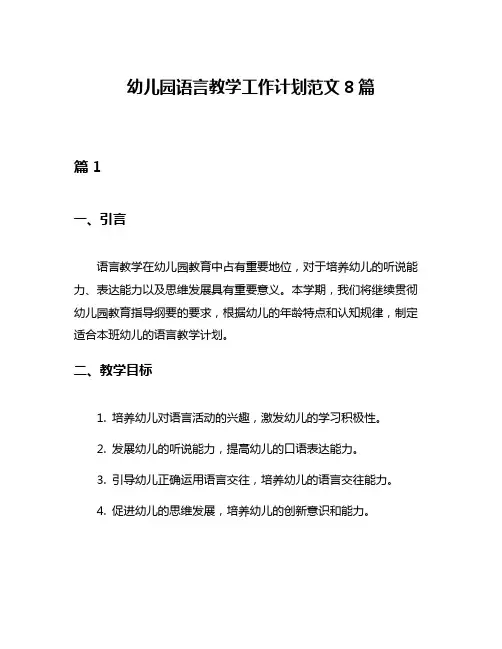 幼儿园语言教学工作计划范文 8 篇

篇 1

一、引言

语言教学在幼儿园教育中占有重要地位，对于培养幼儿的听说能力、表达能力以及思维发展具有重要意义。本学期，我们将继续贯彻幼儿园教育指导纲要的要求，根据幼儿的年龄特点和认知规律，制定适合本班幼儿的语言教学计划。

二、教学目标

1. 培养幼儿对语言活动的兴趣，激发幼儿的学习积极性。

2. 发展幼儿的听说能力，提高幼儿的口语表达能力。

3. 引导幼儿正确运用语言交往，培养幼儿的语言交往能力。

4. 促进幼儿的思维发展，培养幼儿的创新意识和能力。